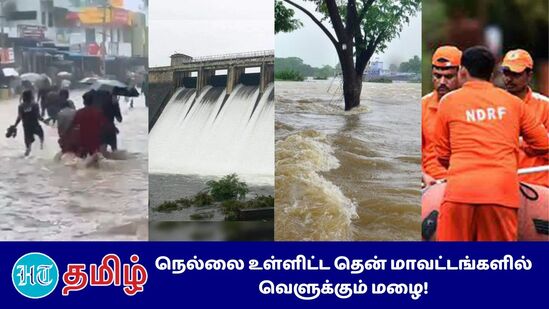 NDRF

HT தமிழ்

நெல்லை உள்ளிட்ட தென் மாவட்டங்களில் வெளுக்கும் மழை!